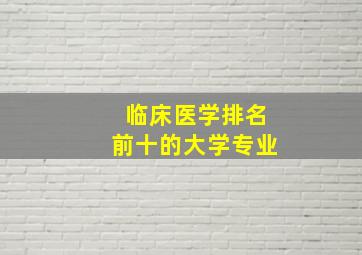 临床医学排名
前十的大学专业